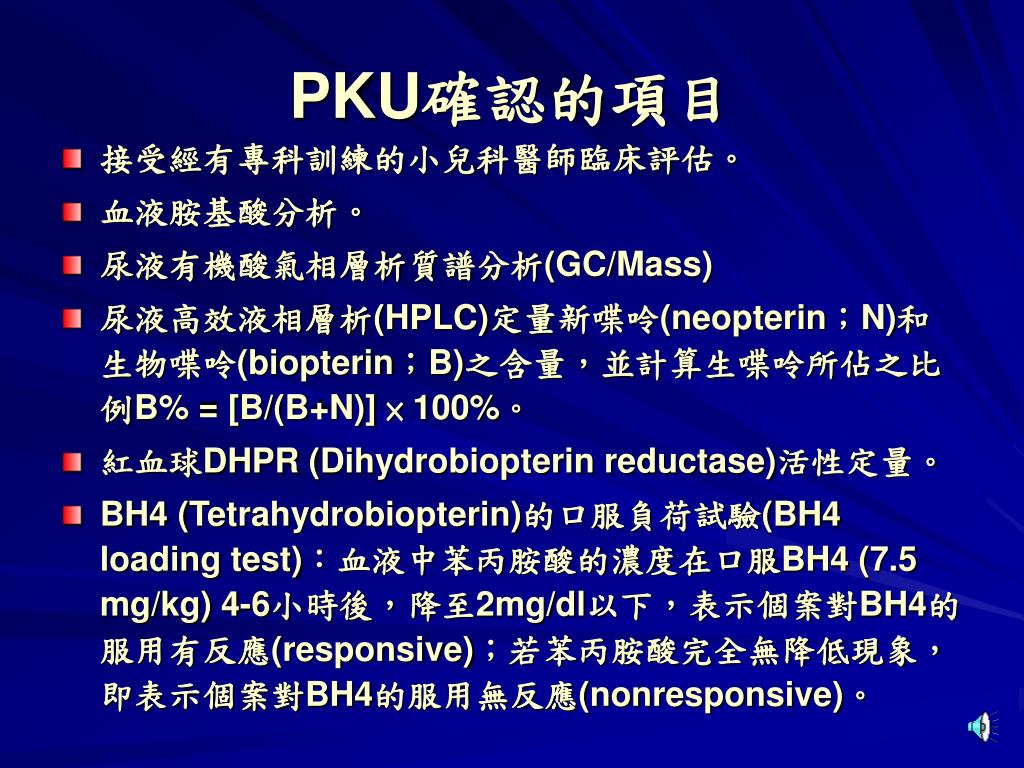 PKU確認的項目

接受經有專科訓練的小兒科醫師臨床評估。

血液胺基酸分析。

尿液有機酸氣相層析質譜分析(GC/Mass)

尿液高效液相層析(HPLC)定量新喋呤(neopterin；N)和生物喋呤(biopterin；B)之含量，並計算生喋呤所佔之比例B% = [B/(B+N)] × 100%。

紅血球DHPR (Dihydrobiopterin reductase)活性定量。

BH4 (Tetrahydrobiopterin)的口服負荷試驗(BH4 loading test)：血液中苯丙胺酸的濃度在口服BH4 (7.5 mg/kg) 4-6小時後，降至2mg/dl以下，表示個案對BH4的服用有反應(responsive)；若苯丙胺酸完全無降低現象，即表示個案對BH4的服用無反應(nonresponsive)。